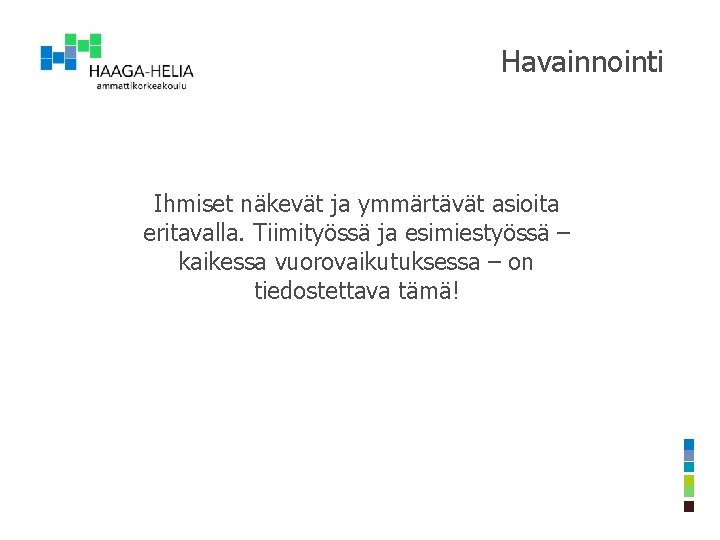 HAAGA-HELIA
ammattikorkeakoulu

Havainnointi

Ihmiset näkevät ja ymmärtävät asioita eritavalla. Tiimityössä ja esimiestyössä – kaikessa vuorovaikutuksessa – on tiedostettava tämä!